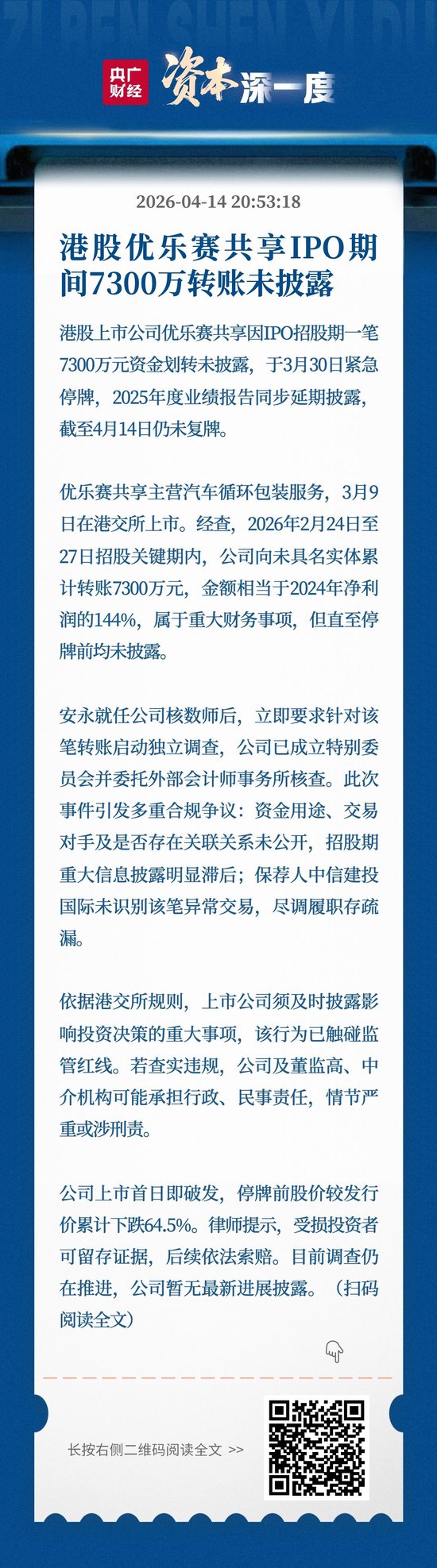 ZI BEN SHEN YI DU

央广财经 资本深一度

2026-04-14 20:53:18

港股优乐赛共享IPO期间7300万转账未披露

港股上市公司优乐赛共享因IPO招股期一笔7300万元资金划转未披露，于3月30日紧急停牌，2025年度业绩报告同步延期披露，截至4月14日仍未复牌。

优乐赛共享主营汽车循环包装服务，3月9日在港交所上市。经查，2026年2月24日至27日招股关键期内，公司向未具名实体累计转账7300万元，金额相当于2024年净利润的144%，属于重大财务事项，但直至停牌前均未披露。

安永就任公司核数师后，立即要求针对该笔转账启动独立调查，公司已成立特别委员会并委托外部会计师事务所核查。此次事件引发多重合规争议：资金用途、交易对手及是否存在关联关系未公开，招股期重大信息披露明显滞后；保荐人中信建投国际未识别该笔异常交易，尽调履职存疏漏。

依据港交所规则，上市公司须及时披露影响投资决策的重大事项，该行为已触碰监管红线。若查实违规，公司及董监高、中介机构可能承担行政、民事责任，情节严重或涉刑责。

公司上市首日即破发，停牌前股价较发行价累计下跌64.5%。律师提示，受损投资者可留存证据，后续依法索赔。目前调查仍在推进，公司暂无最新进展披露。（扫码阅读全文）

长按右侧二维码阅读全文 >>